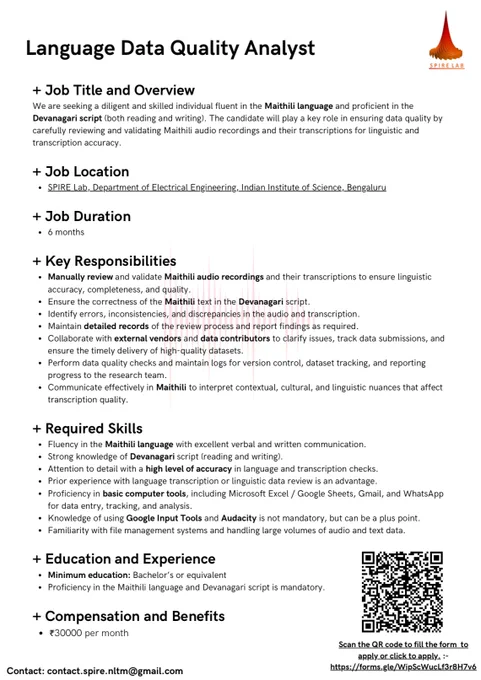 Language Data Quality Analyst

SPIRE LAB

+ Job Title and Overview

We are seeking a diligent and skilled individual fluent in the Maithili language and proficient in the Devanagari script (both reading and writing). The candidate will play a key role in ensuring data quality by carefully reviewing and validating Maithili audio recordings and their transcriptions for linguistic and transcription accuracy.

+ Job Location

• SPIRE Lab, Department of Electrical Engineering, Indian Institute of Science, Bengaluru

+ Job Duration

• 6 months

+ Key Responsibilities

• Manually review and validate Maithili audio recordings and their transcriptions to ensure linguistic accuracy, completeness, and quality.
• Ensure the correctness of the Maithili text in the Devanagari script.
• Identify errors, inconsistencies, and discrepancies in the audio and transcription.
• Maintain detailed records of the review process and report findings as required.
• Collaborate with external vendors and data contributors to clarify issues, track data submissions, and ensure the timely delivery of high-quality datasets.
• Perform data quality checks and maintain logs for version control, dataset tracking, and reporting progress to the research team.
• Communicate effectively in Maithili to interpret contextual, cultural, and linguistic nuances that affect transcription quality.

+ Required Skills

• Fluency in the Maithili language with excellent verbal and written communication.
• Strong knowledge of Devanagari script (reading and writing).
• Attention to detail with a high level of accuracy in language and transcription checks.
• Prior experience with language transcription or linguistic data review is an advantage.
• Proficiency in basic computer tools, including Microsoft Excel / Google Sheets, Gmail, and WhatsApp for data entry, tracking, and analysis.
• Knowledge of using Google Input Tools and Audacity is not mandatory, but can be a plus point.
• Familiarity with file management systems and handling large volumes of audio and text data.

+ Education and Experience

• Minimum education: Bachelor's or equivalent
• Proficiency in the Maithili language and Devanagari script is mandatory.

+ Compensation and Benefits

• ₹30000 per month

Scan the QR code to fill the form to apply or click to apply. :- https://forms.gle/WipScWucLf3r8H7v6

Contact: contact.spire.nltm@gmail.com